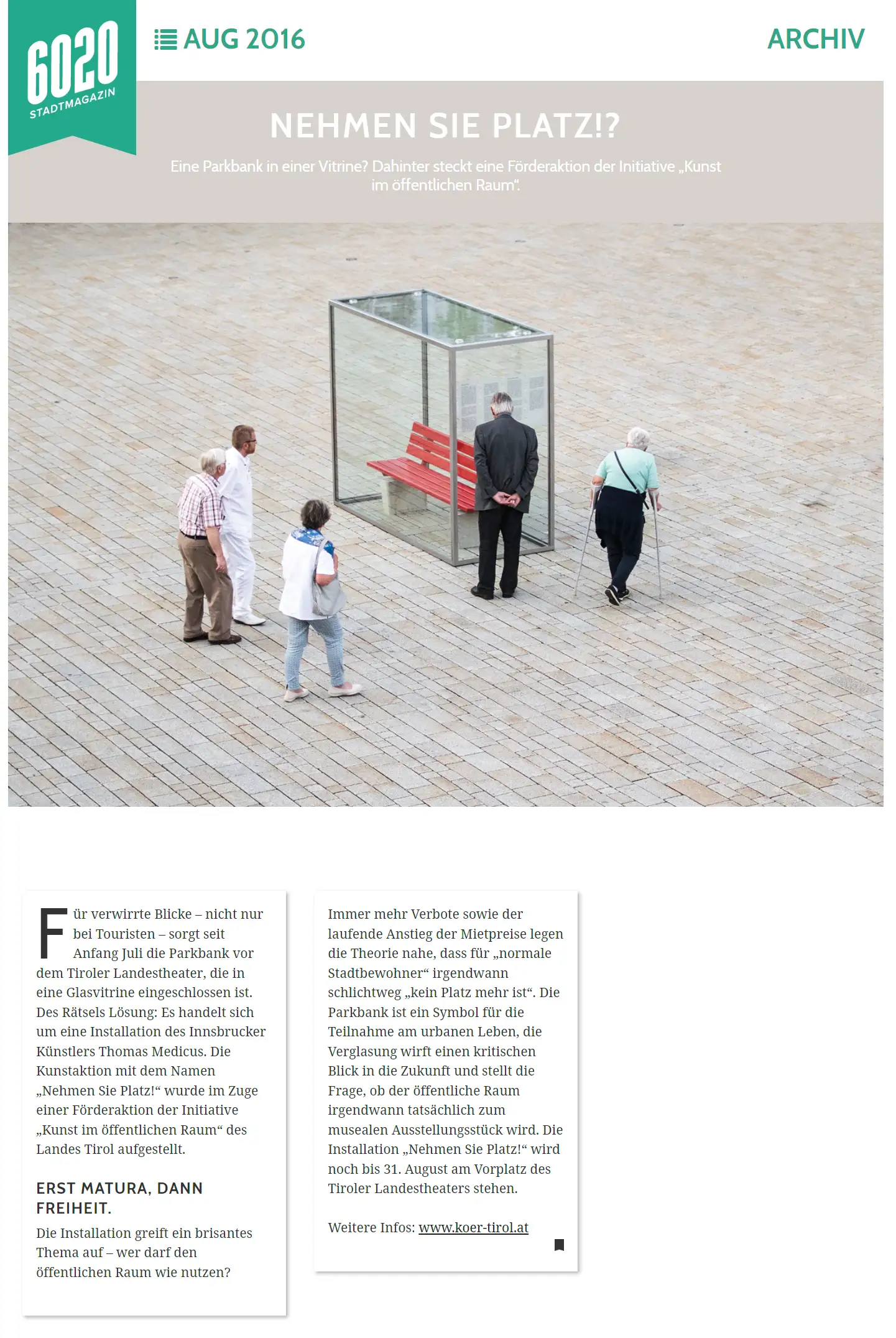 6020 STADTMAGAZIN

AUG 2016

ARCHIV

NEHMEN SIE PLATZ!?

Eine Parkbank in einer Vitrine? Dahinter steckt eine Förderaktion der Initiative „Kunst im öffentlichen Raum“.

Für verwirrte Blicke – nicht nur bei Touristen – sorgt seit Anfang Juli die Parkbank vor dem Tiroler Landestheater, die in eine Glasvitrine eingeschlossen ist. Des Rätsels Lösung: Es handelt sich um eine Installation des Innsbrucker Künstlers Thomas Medicus. Die Kunstaktion mit dem Namen „Nehmen Sie Platz!“ wurde im Zuge einer Förderaktion der Initiative „Kunst im öffentlichen Raum“ des Landes Tirol aufgestellt.

ERST MATURA, DANN FREIHEIT.

Die Installation greift ein brisantes Thema auf – wer darf den öffentlichen Raum wie nutzen?

Immer mehr Verbote sowie der laufende Anstieg der Mietpreise legen die Theorie nahe, dass für „normale Stadtbewohner“ irgendwann schlichtweg „kein Platz mehr ist“. Die Parkbank ist ein Symbol für die Teilnahme am urbanen Leben, die Verglasung wirft einen kritischen Blick in die Zukunft und stellt die Frage, ob der öffentliche Raum irgendwann tatsächlich zum musealen Ausstellungsstück wird. Die Installation „Nehmen Sie Platz!“ wird noch bis 31. August am Vorplatz des Tiroler Landestheaters stehen.

Weitere Infos: www.koer-tirol.at